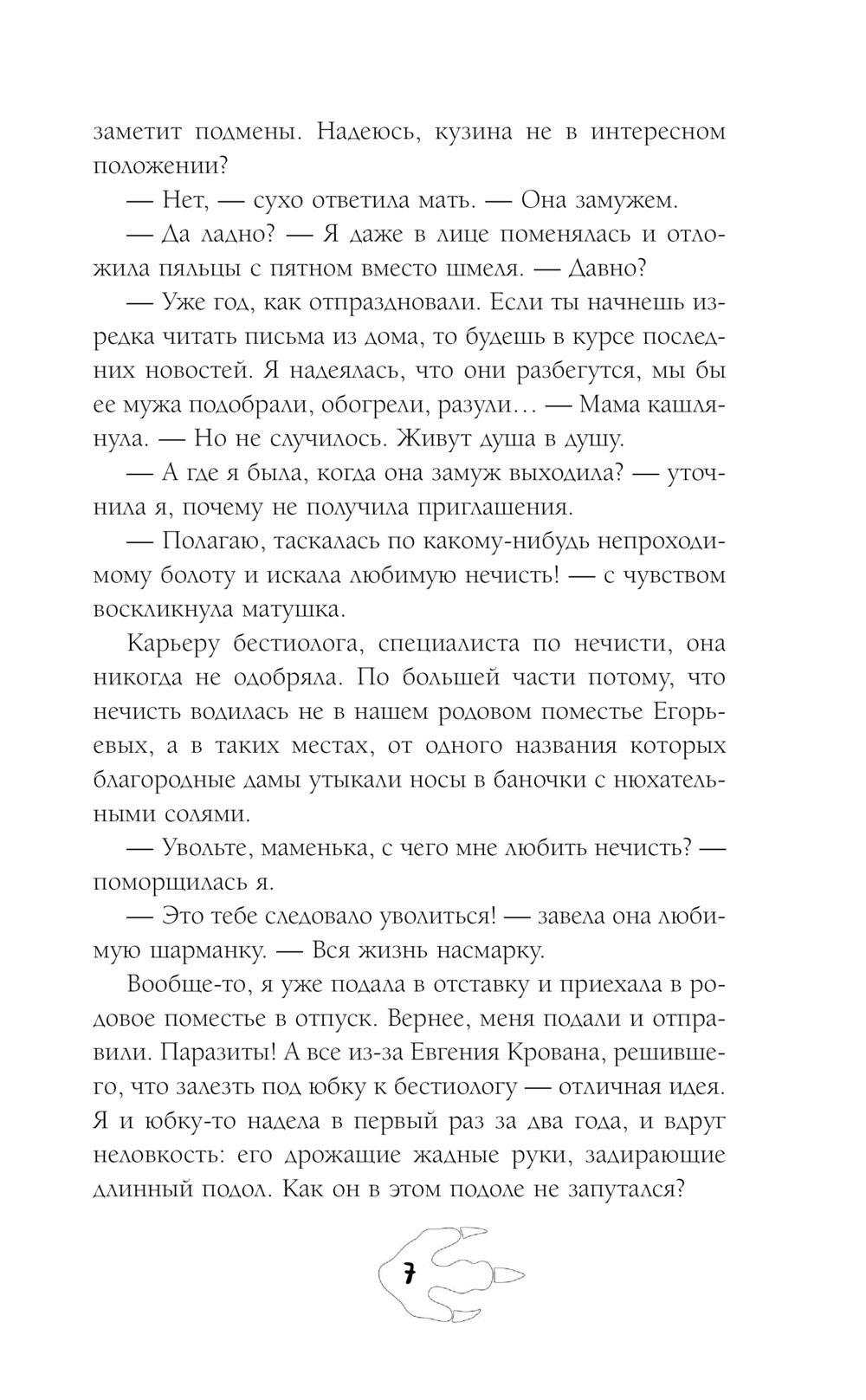 заметит подмены. Надеюсь, кузина не в интересном положении?

— Нет, — сухо ответила мать. — Она замужем.

— Да ладно? — Я даже в лице поменялась и отложила пяльцы с пятном вместо шмеля. — Давно?

— Уже год, как отпраздновали. Если ты начнешь изредка читать письма из дома, то будешь в курсе последних новостей. Я надеялась, что они разбегутся, мы бы ее мужа подобрали, обогрели, разули… — Мама кашлянула. — Но не случилось. Живут душа в душу.

— А где я была, когда она замуж выходила? — уточнила я, почему не получила приглашения.

— Полагаю, таскалась по какому-нибудь непроходимому болоту и искала любимую нечисть! — с чувством воскликнула матушка.

Карьеру бестиолога, специалиста по нечисти, она никогда не одобряла. По большей части потому, что нечисть водилась не в нашем родовом поместье Егорьевых, а в таких местах, от одного названия которых благородные дамы утыкали носы в баночки с нюхательными солями.

— Увольте, маменька, с чего мне любить нечисть? — поморщилась я.

— Это тебе следовало уволиться! — завела она любимую шарманку. — Вся жизнь насмарку.

Вообще-то, я уже подала в отставку и приехала в родовое поместье в отпуск. Вернее, меня подали и отправили. Паразиты! А все из-за Евгения Крована, решившего, что залезть под юбку к бестиологу — отличная идея. Я и юбку-то надела в первый раз за два года, и вдруг неловкость: его дрожащие жадные руки, задирающие длинный подол. Как он в этом подоле не запутался?

7